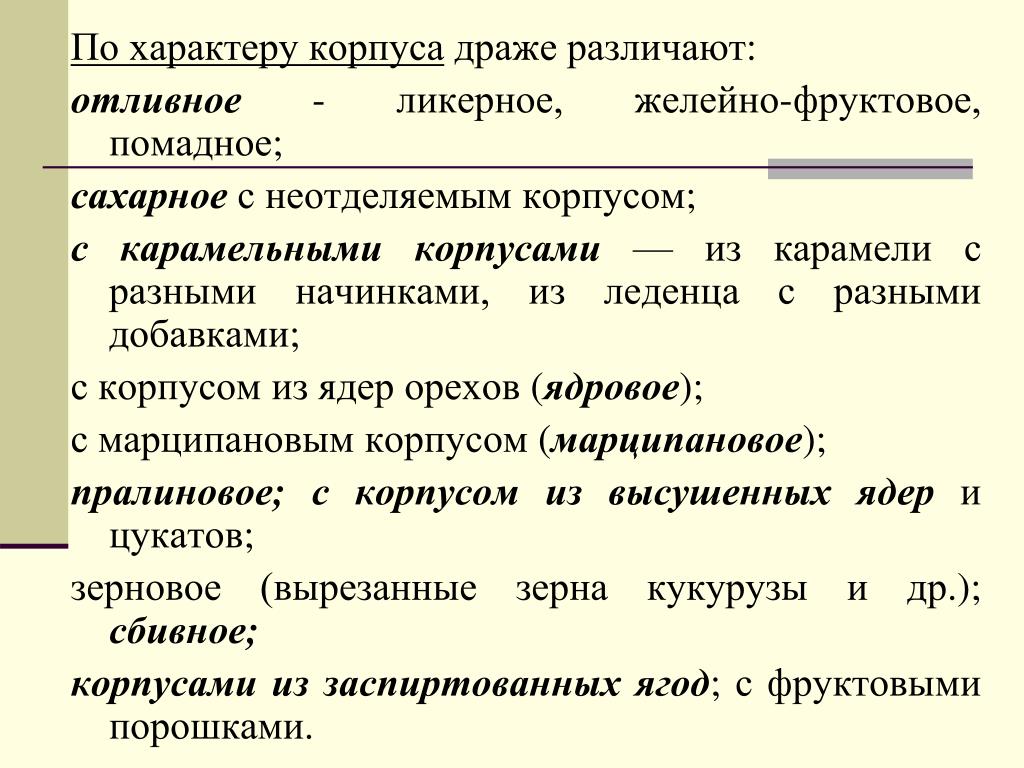 По характеру корпуса драже различают:

отливное - ликерное, желейно-фруктовое, помадное;

сахарное с неотделяемым корпусом;

с карамельными корпусами — из карамели с разными начинками, из леденца с разными добавками;

с корпусом из ядер орехов (ядровое);

с марципановым корпусом (марципановое);

пралиновое; с корпусом из высушенных ядер и цукатов;

зерновое (вырезанные зерна кукурузы и др.); сбивное;

корпусами из заспиртованных ягод; с фруктовыми порошками.